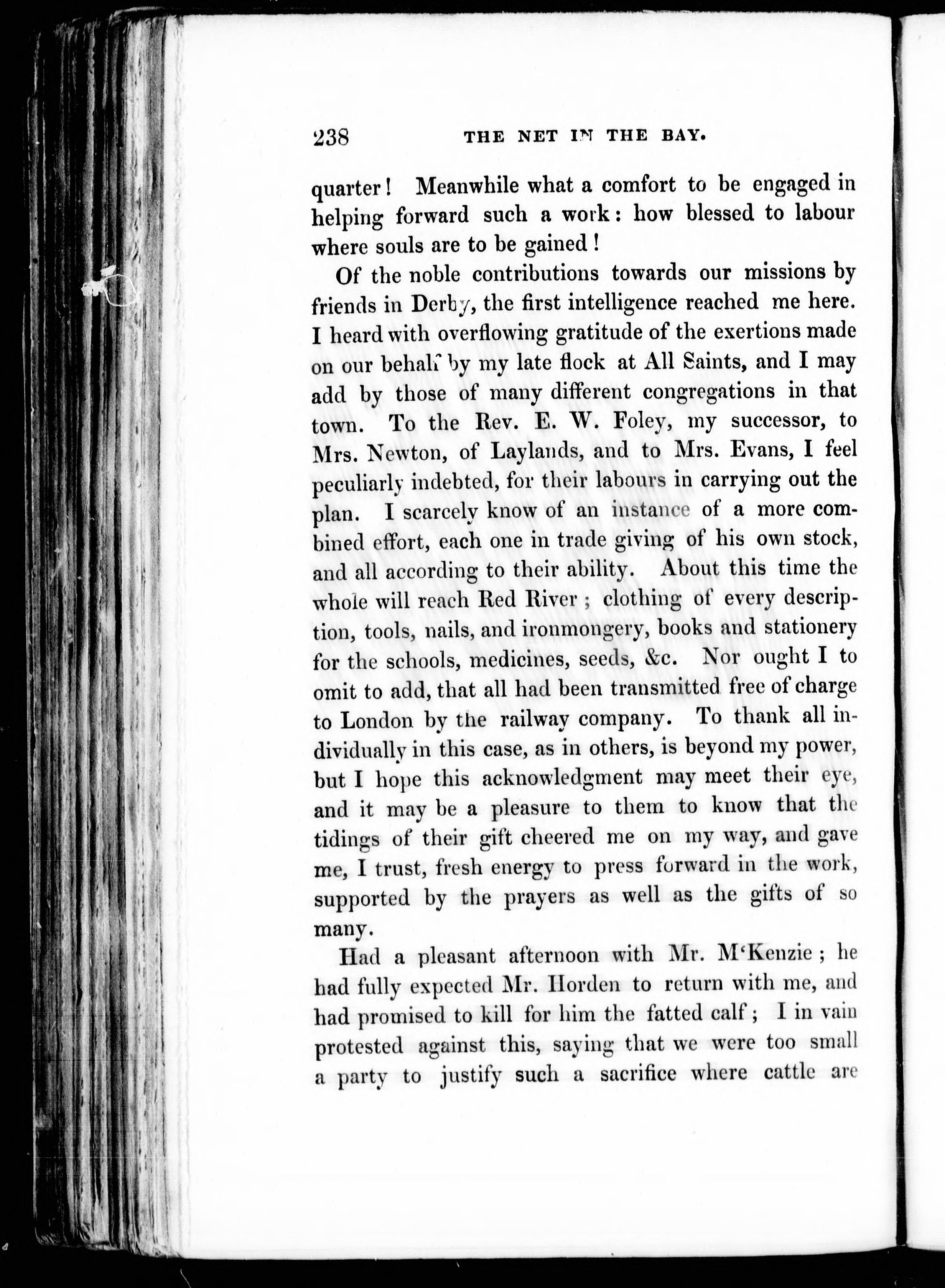 238 THE NET IN THE BAY.

quarter! Meanwhile what a comfort to be engaged in helping forward such a work: how blessed to labour where souls are to be gained!

Of the noble contributions towards our missions by friends in Derby, the first intelligence reached me here. I heard with overflowing gratitude of the exertions made on our behalf by my late flock at All Saints, and I may add by those of many different congregations in that town. To the Rev. E. W. Foley, my successor, to Mrs. Newton, of Laylands, and to Mrs. Evans, I feel peculiarly indebted, for their labours in carrying out the plan. I scarcely know of an instance of a more combined effort, each one in trade giving of his own stock, and all according to their ability. About this time the whole will reach Red River; clothing of every description, tools, nails, and ironmongery, books and stationery for the schools, medicines, seeds, &c. Nor ought I to omit to add, that all had been transmitted free of charge to London by the railway company. To thank all individually in this case, as in others, is beyond my power, but I hope this acknowledgment may meet their eye, and it may be a pleasure to them to know that the tidings of their gift cheered me on my way, and gave me, I trust, fresh energy to press forward in the work, supported by the prayers as well as the gifts of so many.

Had a pleasant afternoon with Mr. M'Kenzie; he had fully expected Mr. Horden to return with me, and had promised to kill for him the fatted calf; I in vain protested against this, saying that we were too small a party to justify such a sacrifice where cattle are